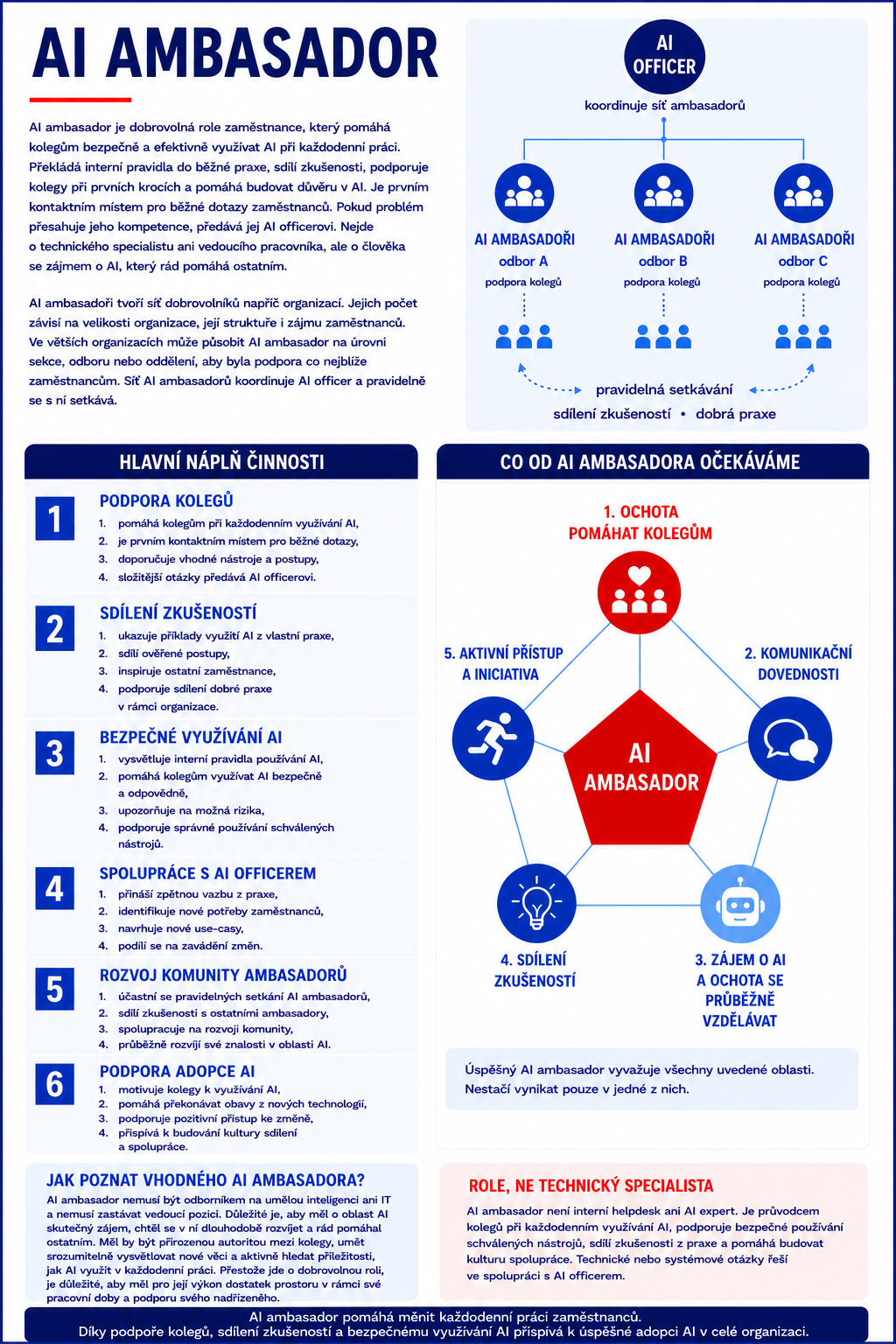 AI AMBASADOR

AI ambasador je dobrovolná role zaměstnance, který pomáhá kolegům bezpečně a efektivně využívat AI při každodenní práci. Překládá interní pravidla do běžné praxe, sdílí zkušenosti, podporuje kolegy při prvních krocích a pomáhá budovat důvěru v AI. Je prvním kontaktním místem pro běžné dotazy zaměstnanců. Pokud problém přesahuje jeho kompetence, předává jej AI officerovi. Nejde o technického specialistu ani vedoucího pracovníka, ale o člověka se zájmem o AI, který rád pomáhá ostatním.

AI ambasadoři tvoří síť dobrovolníků napříč organizací. Jejich počet závisí na velikosti organizace, její struktuře i zájmu zaměstnanců. Ve větších organizacích může působit AI ambasador na úrovni sekce, odboru nebo oddělení, aby byla podpora co nejblíže zaměstnancům. Síť AI ambasadorů koordinuje AI officer a pravidelně se s ní setkává.

AI OFFICER
koordinuje síť ambasadorů

AI AMBASADOŘI
odbor A
podpora kolegů

AI AMBASADOŘI
odbor B
podpora kolegů

AI AMBASADOŘI
odbor C
podpora kolegů

pravidelná setkávání
sdílení zkušeností • dobrá praxe

HLAVNÍ NÁPLŇ ČINNOSTI

1
PODPORA KOLEGŮ
1. pomáhá kolegům při každodenním využívání AI,
2. je prvním kontaktním místem pro běžné dotazy,
3. doporučuje vhodné nástroje a postupy,
4. složitější otázky předává AI officerovi.

2
SDÍLENÍ ZKUŠENOSTÍ
1. ukazuje příklady využití AI z vlastní praxe,
2. sdílí ověřené postupy,
3. inspiruje ostatní zaměstnance,
4. podporuje sdílení dobré praxe v rámci organizace.

3
BEZPEČNÉ VYUŽÍVÁNÍ AI
1. vysvětluje interní pravidla používání AI,
2. pomáhá kolegům využívat AI bezpečně a odpovědně,
3. upozorňuje na možná rizika,
4. podporuje správné používání schválených nástrojů.

4
SPOLUPRÁCE S AI OFFICEREM
1. přináší zpětnou vazbu z praxe,
2. identifikuje nové potřeby zaměstnanců,
3. navrhuje nové use-casy,
4. podílí se na zavádění změn.

5
ROZVOJ KOMUNITY AMBASADORŮ
1. účastní se pravidelných setkání AI ambasadorů,
2. sdílí zkušenosti s ostatními ambasadory,
3. spolupracuje na rozvoji komunity,
4. průběžně rozvíjí své znalosti v oblasti AI.

6
PODPORA ADOPCE AI
1. motivuje kolegy k využívání AI,
2. pomáhá překonávat obavy z nových technologií,
3. podporuje pozitivní přístup ke změně,
4. přispívá k budování kultury sdílení a spolupráce.

CO OD AI AMBASADORA OČEKÁVÁME

1. OCHOTA POMÁHAT KOLEGŮM
2. KOMUNIKAČNÍ DOVEDNOSTI
3. ZÁJEM O AI A OCHOTA SE PRŮBĚŽNĚ VZDĚLÁVAT
4. SDÍLENÍ ZKUŠENOSTÍ
5. AKTIVNÍ PŘÍSTUP A INICIATIVA
AI AMBASADOR

Úspěšný AI ambasador vyvažuje všechny uvedené oblasti. Nestačí vynikat pouze v jedné z nich.

JAK POZNAT VHODNÉHO AI AMBASADORA?
AI ambasador nemusí být odborníkem na umělou inteligenci ani IT a nemusí zastávat vedoucí pozici. Důležité je, aby měl o oblast AI skutečný zájem, chtěl se v ní dlouhodobě rozvíjet a rád pomáhal ostatním. Měl by být přirozenou autoritou mezi kolegy, umět srozumitelně vysvětlovat nové věci a aktivně hledat příležitosti, jak AI využít v každodenní práci. Přestože jde o dobrovolnou roli, je důležité, aby měl pro její výkon dostatek prostoru v rámci své pracovní doby a podporu svého nadřízeného.

ROLE, NE TECHNICKÝ SPECIALISTA
AI ambasador není interní helpdesk ani AI expert. Je průvodcem kolegů při každodenním využívání AI, podporuje bezpečné používání schválených nástrojů, sdílí zkušenosti z praxe a pomáhá budovat kulturu spolupráce. Technické nebo systémové otázky řeší ve spolupráci s AI officerem.

AI ambasador pomáhá měnit každodenní práci zaměstnanců.
Díky podpoře kolegů, sdílení zkušeností a bezpečnému využívání AI přispívá k úspěšné adopci AI v celé organizaci.